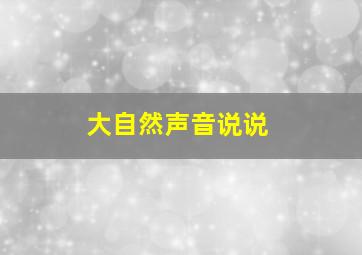 大自然声音说说